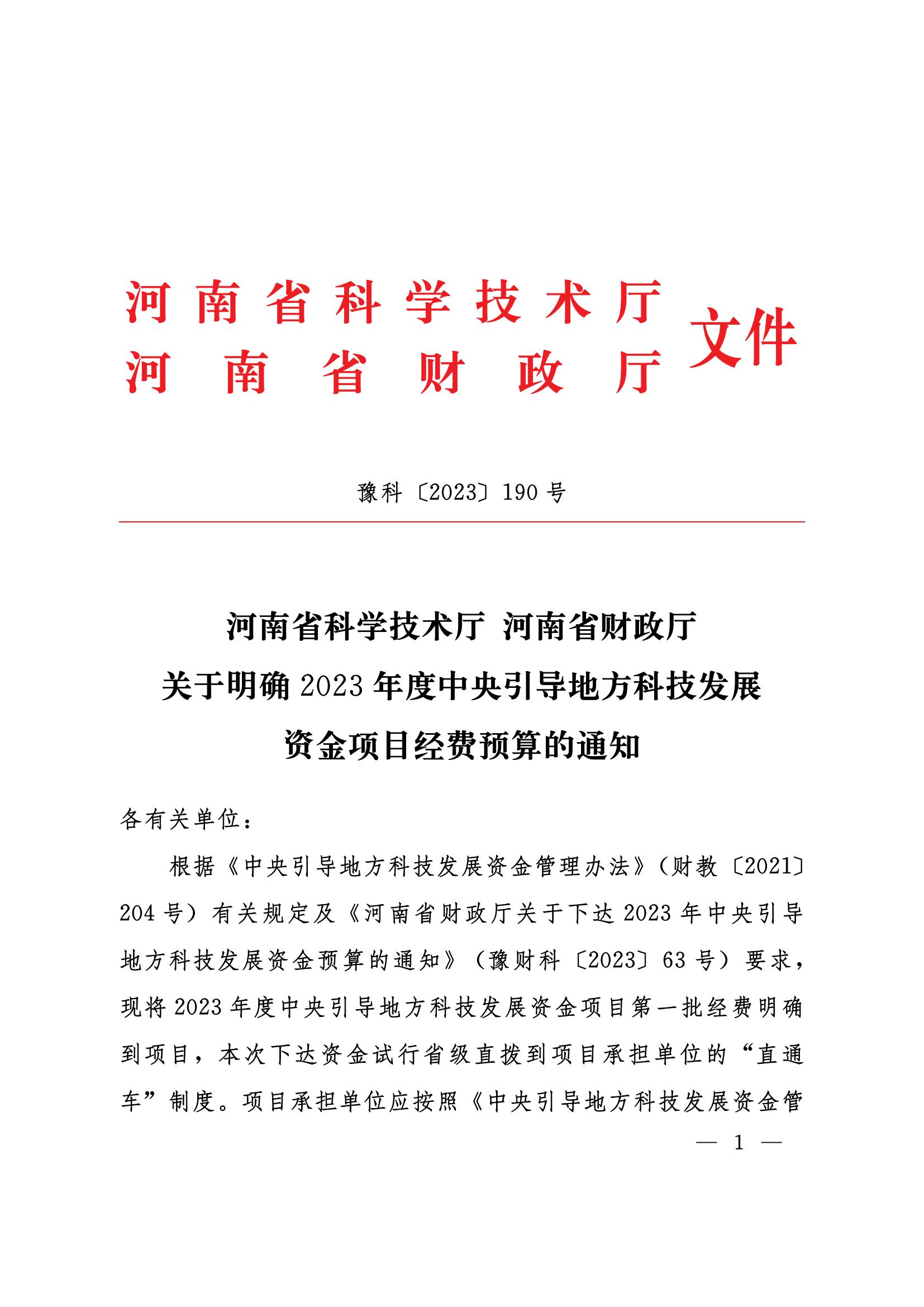 河南省科学技术厅
河南省财政厅
文件

豫科〔2023〕190号

河南省科学技术厅 河南省财政厅
关于明确2023年度中央引导地方科技发展
资金项目经费预算的通知

各有关单位：

根据《中央引导地方科技发展资金管理办法》（财教〔2021〕204号）有关规定及《河南省财政厅关于下达2023年中央引导地方科技发展资金预算的通知》（豫财科〔2023〕63号）要求，现将2023年度中央引导地方科技发展资金项目第一批经费明确到项目，本次下达资金试行省级直拨到项目承担单位的“直通车”制度。项目承担单位应按照《中央引导地方科技发展资金管

— 1 —